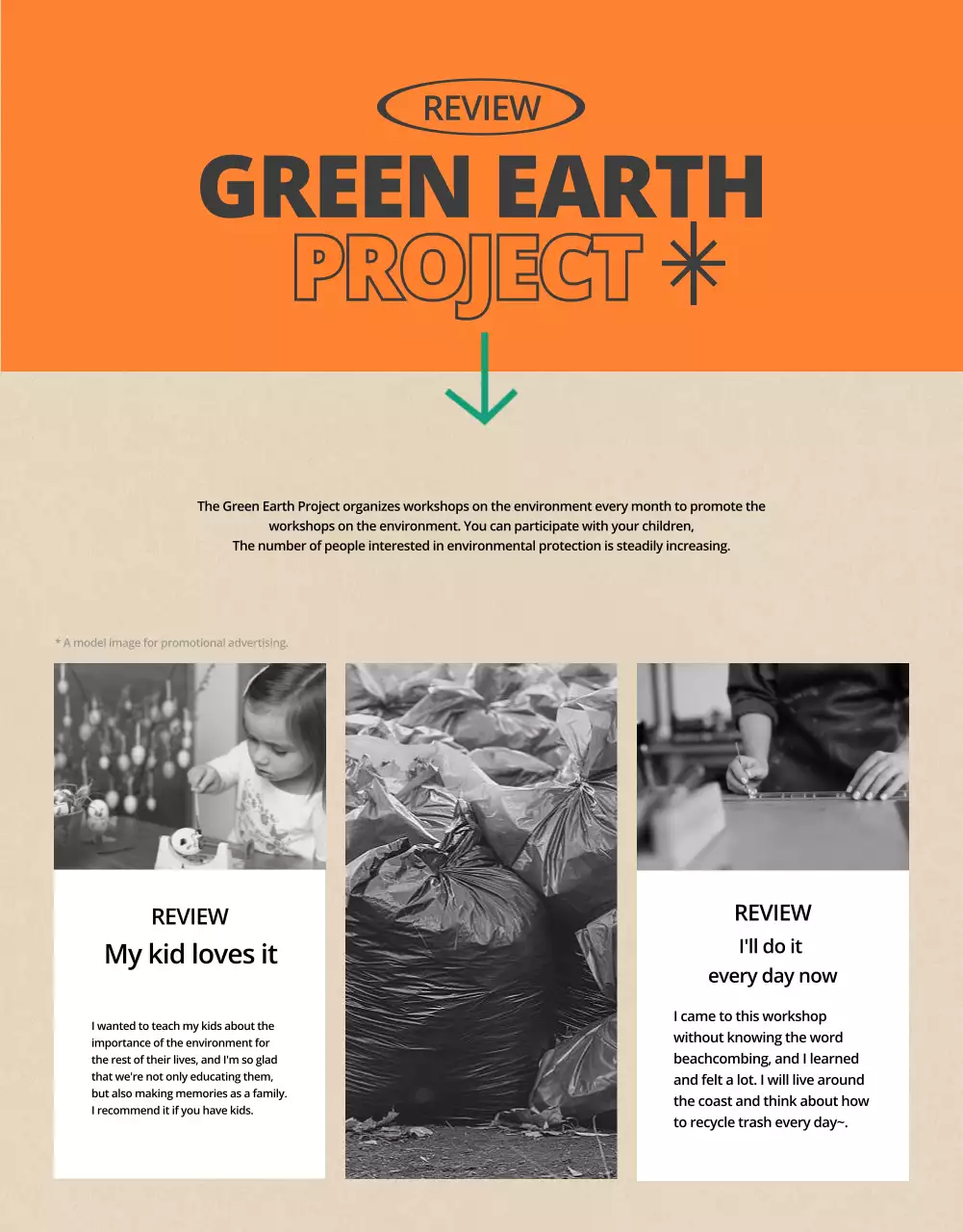 REVIEW

GREEN EARTH
PROJECT

The Green Earth Project organizes workshops on the environment every month to promote the workshops on the environment. You can participate with your children, The number of people interested in environmental protection is steadily increasing.

* A model image for promotional advertising.

REVIEW
My kid loves it

I wanted to teach my kids about the importance of the environment for the rest of their lives, and I'm so glad that we're not only educating them, but also making memories as a family. I recommend it if you have kids.

REVIEW
I'll do it
every day now

I came to this workshop without knowing the word beachcombing, and I learned and felt a lot. I will live around the coast and think about how to recycle trash every day~.